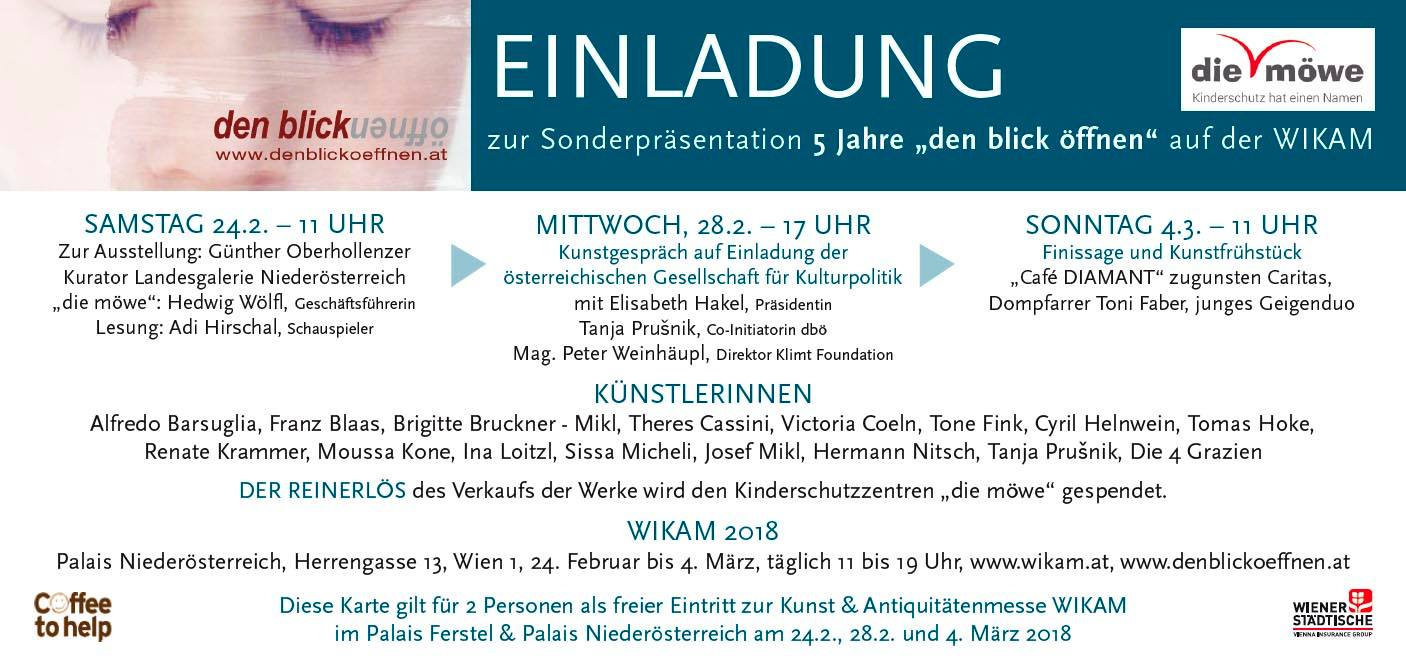 den blick öffnen
www.denblickoeffnen.at

EINLADUNG

die möwe
Kinderschutz hat einen Namen

zur Sonderpräsentation 5 Jahre „den blick öffnen“ auf der WIKAM

SAMSTAG 24.2. – 11 UHR
Zur Ausstellung: Günther Oberhollenzer
Kurator Landesgalerie Niederösterreich
„die möwe“: Hedwig Wölfl, Geschäftsführerin
Lesung: Adi Hirschal, Schauspieler

MITTWOCH, 28.2. – 17 UHR
Kunstgespräch auf Einladung der österreichischen Gesellschaft für Kulturpolitik
mit Elisabeth Hakel, Präsidentin
Tanja Prušnik, Co-Initiatorin dbö
Mag. Peter Weinhäupl, Direktor Klimt Foundation

SONNTAG 4.3. – 11 UHR
Finissage und Kunstfrühstück
„Café DIAMANT“ zugunsten Caritas,
Dompfarrer Toni Faber, junges Geigenduo

KÜNSTLERINNEN
Alfredo Barsuglia, Franz Blaas, Brigitte Bruckner - Mikl, Theres Cassini, Victoria Coeln, Tone Fink, Cyril Helnwein, Tomas Hoke, Renate Krammer, Moussa Kone, Ina Loitzl, Sissa Micheli, Josef Mikl, Hermann Nitsch, Tanja Prušnik, Die 4 Grazien

DER REINERLÖS des Verkaufs der Werke wird den Kinderschutzzentren „die möwe“ gespendet.

WIKAM 2018
Palais Niederösterreich, Herrengasse 13, Wien 1, 24. Februar bis 4. März, täglich 11 bis 19 Uhr, www.wikam.at, www.denblickoeffnen.at

Coffee to help

Diese Karte gilt für 2 Personen als freier Eintritt zur Kunst & Antiquitätenmesse WIKAM
im Palais Ferstel & Palais Niederösterreich am 24.2., 28.2. und 4. März 2018

WIENER STÄDTISCHE
VIENNA INSURANCE GROUP